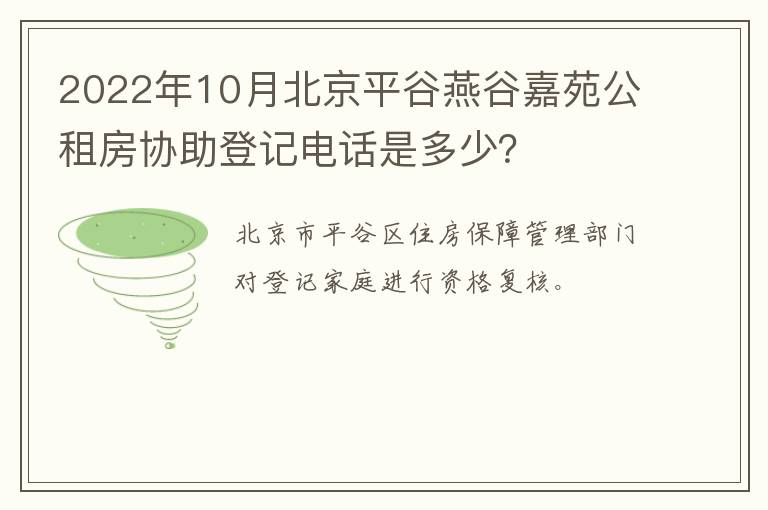 2022年10月北京平谷燕谷嘉苑公租房协助登记电话是多少?

北京市平谷区住房保障管理部门对登记家庭进行资格复核。